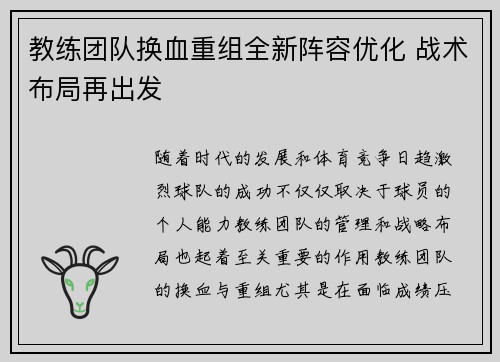 教练团队换血重组全新阵容优化 战术布局再出发

随着时代的发展和体育竞争日趋激烈球队的成功不仅仅取决于球员的个人能力教练团队的管理和战略布局也起着至关重要的作用教练团队的换血与重组尤其是在面临成绩压